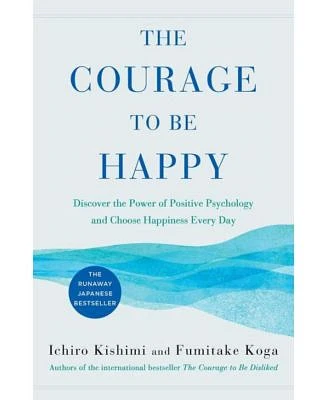 THE
COURAGE
TO BE
HAPPY

Discover the Power of Positive Psychology and Choose Happiness Every Day

THE RUNAWAY JAPANESE BESTSELLER

Ichiro Kishimi and Fumitake Koga

Authors of the international bestseller The Courage to Be Disliked